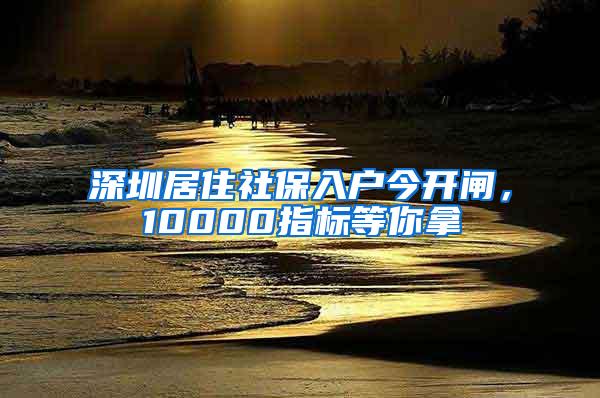 深圳居住社保入户今开闸，10000指标等你拿